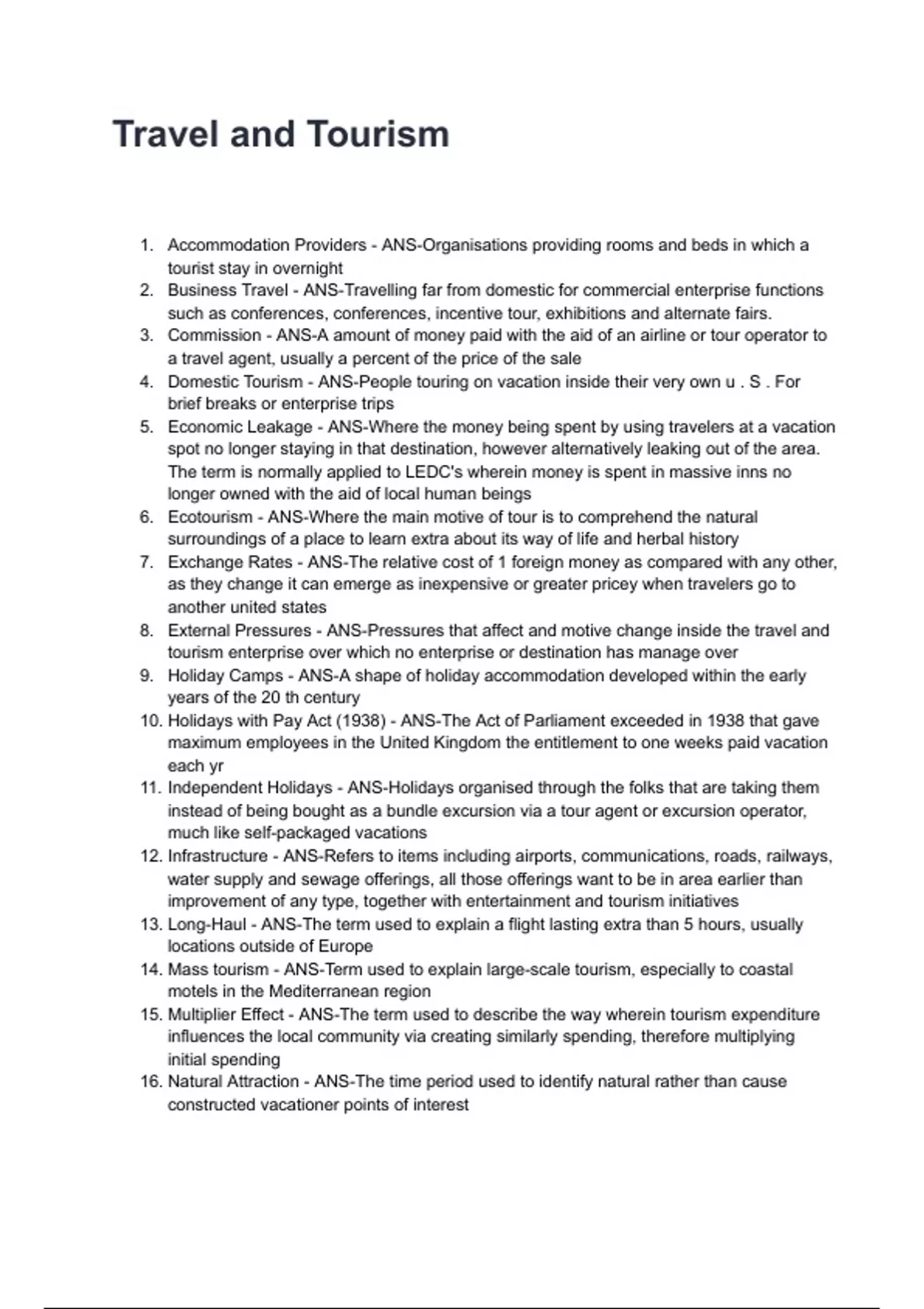 Travel and Tourism

1. Accommodation Providers - ANS-Organisations providing rooms and beds in which a tourist stay in overnight
2. Business Travel - ANS-Travelling far from domestic for commercial enterprise functions such as conferences, conferences, incentive tour, exhibitions and alternate fairs.
3. Commission - ANS-A amount of money paid with the aid of an airline or tour operator to a travel agent, usually a percent of the price of the sale
4. Domestic Tourism - ANS-People touring on vacation inside their very own u . S . For brief breaks or enterprise trips
5. Economic Leakage - ANS-Where the money being spent by using travelers at a vacation spot no longer staying in that destination, however alternatively leaking out of the area. The term is normally applied to LEDC's wherein money is spent in massive inns no longer owned with the aid of local human beings
6. Ecotourism - ANS-Where the main motive of tour is to comprehend the natural surroundings of a place to learn extra about its way of life and herbal history
7. Exchange Rates - ANS-The relative cost of 1 foreign money as compared with any other, as they change it can emerge as inexpensive or greater pricey when travelers go to another united states
8. External Pressures - ANS-Pressures that affect and motive change inside the travel and tourism enterprise over which no enterprise or destination has manage over
9. Holiday Camps - ANS-A shape of holiday accommodation developed within the early years of the 20 th century
10. Holidays with Pay Act (1938) - ANS-The Act of Parliament exceeded in 1938 that gave maximum employees in the United Kingdom the entitlement to one weeks paid vacation each yr
11. Independent Holidays - ANS-Holidays organised through the folks that are taking them instead of being bought as a bundle excursion via a tour agent or excursion operator, much like self-packaged vacations
12. Infrastructure - ANS-Refers to items including airports, communications, roads, railways, water supply and sewage offerings, all those offerings want to be in area earlier than improvement of any type, together with entertainment and tourism initiatives
13. Long-Haul - ANS-The term used to explain a flight lasting extra than 5 hours, usually locations outside of Europe
14. Mass tourism - ANS-Term used to explain large-scale tourism, especially to coastal motels in the Mediterranean region
15. Multiplier Effect - ANS-The term used to describe the way wherein tourism expenditure influences the local community via creating similarly spending, therefore multiplying initial spending
16. Natural Attraction - ANS-The time period used to identify natural rather than cause constructed vacationer points of interest